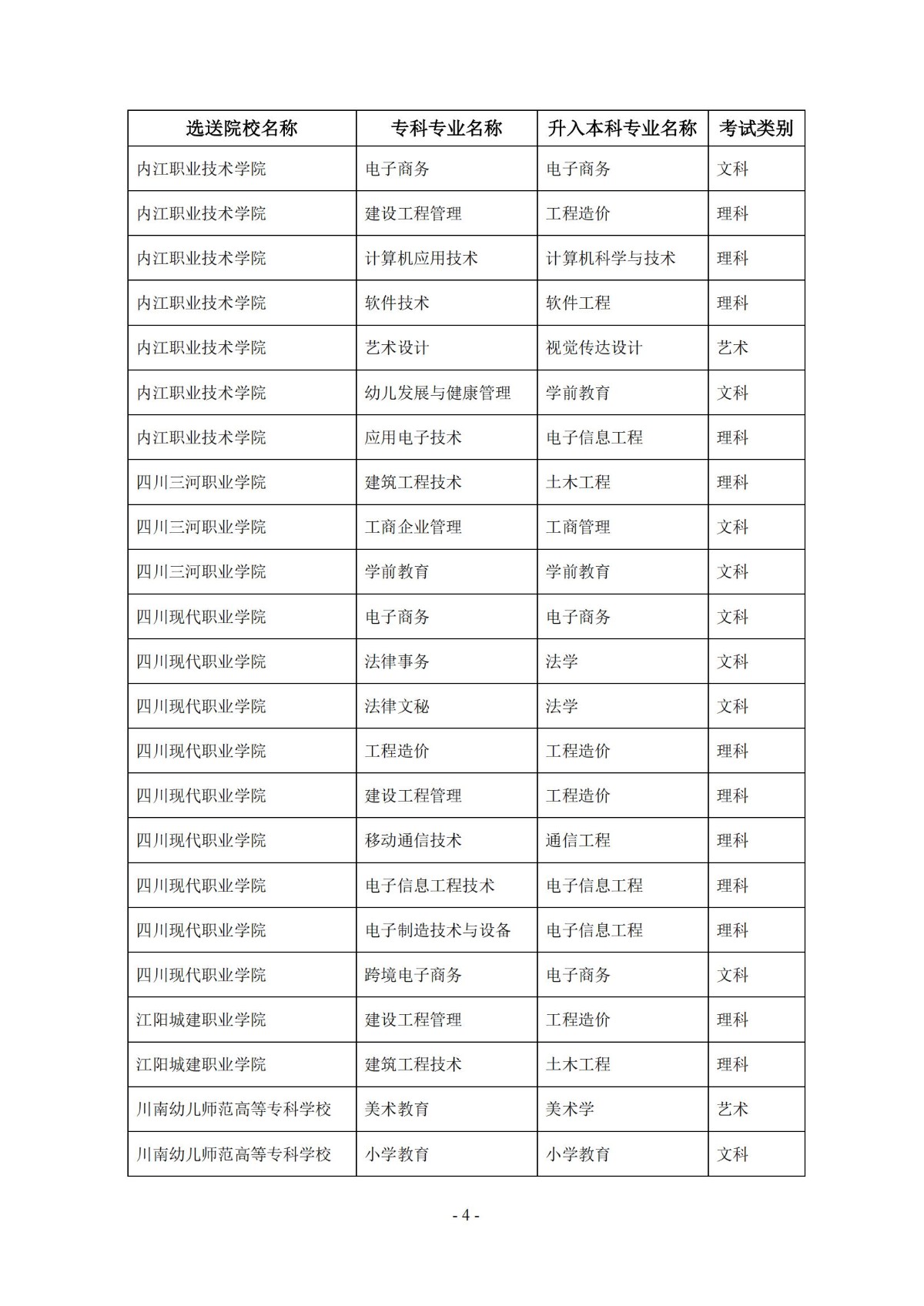 | 选送院校名称 | 专科专业名称 | 升入本科专业名称 | 考试类别 |
|---|---|---|---|
| 内江职业技术学院 | 电子商务 | 电子商务 | 文科 |
| 内江职业技术学院 | 建设工程管理 | 工程造价 | 理科 |
| 内江职业技术学院 | 计算机应用技术 | 计算机科学与技术 | 理科 |
| 内江职业技术学院 | 软件技术 | 软件工程 | 理科 |
| 内江职业技术学院 | 艺术设计 | 视觉传达设计 | 艺术 |
| 内江职业技术学院 | 幼儿发展与健康管理 | 学前教育 | 文科 |
| 内江职业技术学院 | 应用电子技术 | 电子信息工程 | 理科 |
| 四川三河职业学院 | 建筑工程技术 | 土木工程 | 理科 |
| 四川三河职业学院 | 工商企业管理 | 工商管理 | 文科 |
| 四川三河职业学院 | 学前教育 | 学前教育 | 文科 |
| 四川现代职业学院 | 电子商务 | 电子商务 | 文科 |
| 四川现代职业学院 | 法律事务 | 法学 | 文科 |
| 四川现代职业学院 | 法律文秘 | 法学 | 文科 |
| 四川现代职业学院 | 工程造价 | 工程造价 | 理科 |
| 四川现代职业学院 | 建设工程管理 | 工程造价 | 理科 |
| 四川现代职业学院 | 移动通信技术 | 通信工程 | 理科 |
| 四川现代职业学院 | 电子信息工程技术 | 电子信息工程 | 理科 |
| 四川现代职业学院 | 电子制造技术与设备 | 电子信息工程 | 理科 |
| 四川现代职业学院 | 跨境电子商务 | 电子商务 | 文科 |
| 江阳城建职业学院 | 建设工程管理 | 工程造价 | 理科 |
| 江阳城建职业学院 | 建筑工程技术 | 土木工程 | 理科 |
| 川南幼儿师范高等专科学校 | 美术教育 | 美术学 | 艺术 |
| 川南幼儿师范高等专科学校 | 小学教育 | 小学教育 | 文科 |

- 4 -